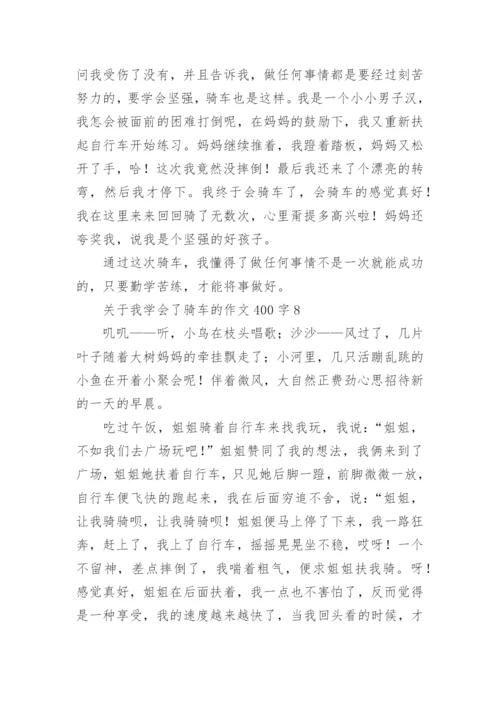 问我受伤了没有，并且告诉我，做任何事情都是要经过刻苦努力的，要学会坚强，骑车也是这样。我是一个小小男子汉，我怎会被面前的困难打倒呢，在妈妈的鼓励下，我又重新扶起自行车开始练习。妈妈继续推着，我蹬着踏板，妈妈又松开了手，哈！这次我竟然没摔倒！最后我还来了个漂亮的转弯，然后我才停下。我终于会骑车了，会骑车的感觉真好！我在这里来来回回骑了无数次，心里甭提多高兴啦！妈妈还夸奖我，说我是个坚强的好孩子。

通过这次骑车，我懂得了做任何事情不是一次就能成功的，只要勤学苦练，才能将事做好。

关于我学会了骑车的作文 400 字 8

叽叽——听，小鸟在枝头唱歌；沙沙——风过了，几片叶子随着大树妈妈的牵挂飘走了；小河里，几只活蹦乱跳的小鱼在开着小聚会呢！伴着微风，大自然正费劲心思招待新的一天的早晨。

吃过午饭，姐姐骑着自行车来找我玩，我说：“姐姐，不如我们去广场玩吧！”姐姐赞同了我的想法，我俩来到了广场，姐姐她扶着自行车，只见她后脚一蹬，前脚微微一放，自行车便飞快的跑起来，我在后面穷追不舍，说：“姐姐，让我骑骑呗，让我骑骑呗！姐姐便马上停了下来，我一路狂奔，赶上了，我上了自行车，摇摇晃晃坐不稳，哎呀！一个不留神，差点摔倒了，我喘着粗气，便求姐姐扶我骑。呀！感觉真好，姐姐在后面扶着，我一点也不害怕了，反而觉得是一种享受，我的速度越来越快了，当我回头看的时候，才